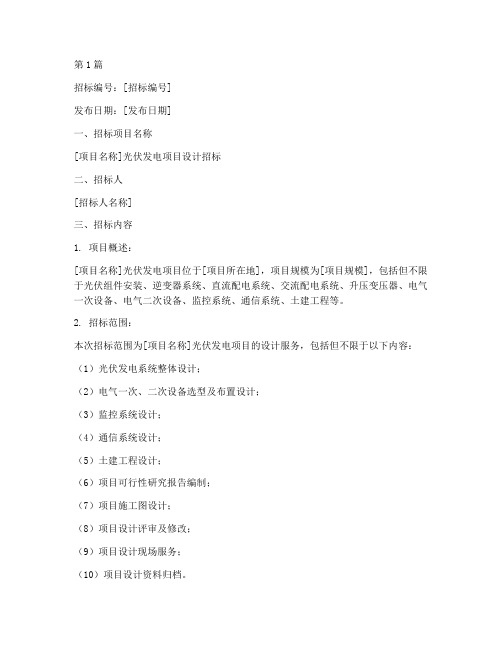 第1篇

招标编号：[招标编号]

发布日期：[发布日期]

一、招标项目名称

[项目名称]光伏发电项目设计招标

二、招标人

[招标人名称]

三、招标内容

1. 项目概述：

[项目名称]光伏发电项目位于[项目所在地]，项目规模为[项目规模]，包括但不限于光伏组件安装、逆变器系统、直流配电系统、交流配电系统、升压变压器、电气一次设备、电气二次设备、监控系统、通信系统、土建工程等。

2. 招标范围：

本次招标范围为[项目名称]光伏发电项目的设计服务，包括但不限于以下内容：

（1）光伏发电系统整体设计；

（2）电气一次、二次设备选型及布置设计；

（3）监控系统设计；

（4）通信系统设计；

（5）土建工程设计；

（6）项目可行性研究报告编制；

（7）项目施工图设计；

（8）项目设计评审及修改；

（9）项目设计现场服务；

（10）项目设计资料归档。